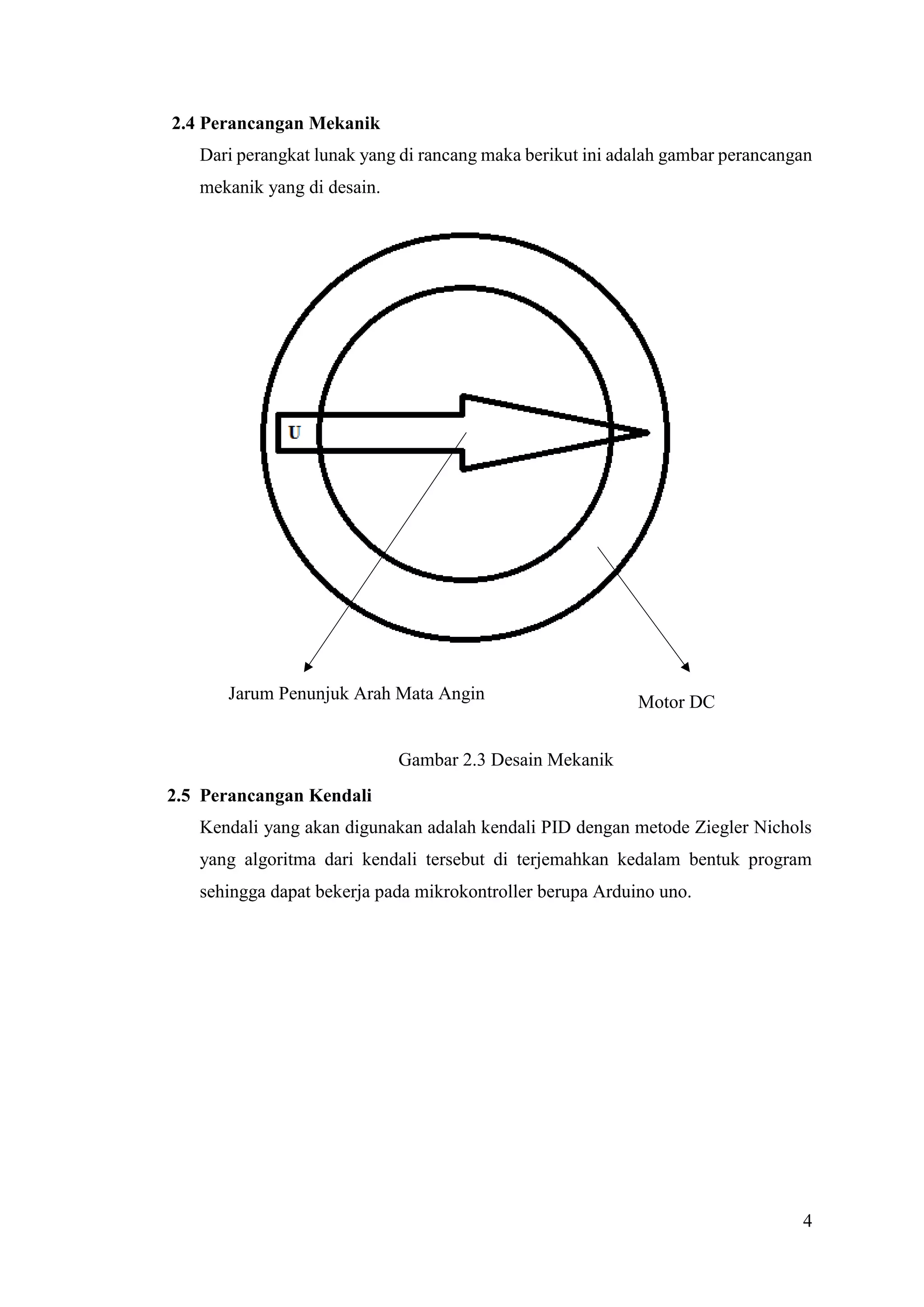 2.4 Perancangan Mekanik

Dari perangkat lunak yang di rancang maka berikut ini adalah gambar perancangan mekanik yang di desain.

U

Jarum Penunjuk Arah Mata Angin

Motor DC

Gambar 2.3 Desain Mekanik

2.5 Perancangan Kendali

Kendali yang akan digunakan adalah kendali PID dengan metode Ziegler Nichols yang algoritma dari kendali tersebut di terjemahkan kedalam bentuk program sehingga dapat bekerja pada mikrokontroller berupa Arduino uno.

4